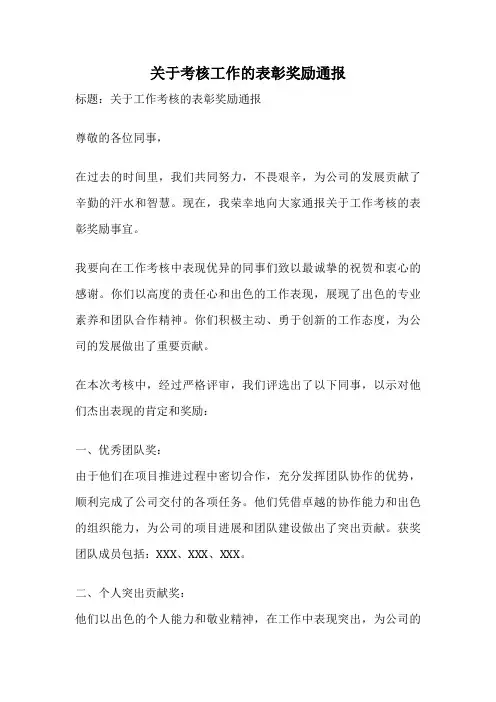 关于考核工作的表彰奖励通报

标题：关于工作考核的表彰奖励通报

尊敬的各位同事，

在过去的时间里，我们共同努力，不畏艰辛，为公司的发展贡献了辛勤的汗水和智慧。现在，我荣幸地向大家通报关于工作考核的表彰奖励事宜。

我要向在工作考核中表现优异的同事们致以最诚挚的祝贺和衷心的感谢。你们以高度的责任心和出色的工作表现，展现了出色的专业素养和团队合作精神。你们积极主动、勇于创新的工作态度，为公司的发展做出了重要贡献。

在本次考核中，经过严格评审，我们评选出了以下同事，以示对他们杰出表现的肯定和奖励：

一、优秀团队奖：
由于他们在项目推进过程中密切合作，充分发挥团队协作的优势，顺利完成了公司交付的各项任务。他们凭借卓越的协作能力和出色的组织能力，为公司的项目进展和团队建设做出了突出贡献。获奖团队成员包括：XXX、XXX、XXX。

二、个人突出贡献奖：
他们以出色的个人能力和敬业精神，在工作中表现突出，为公司的